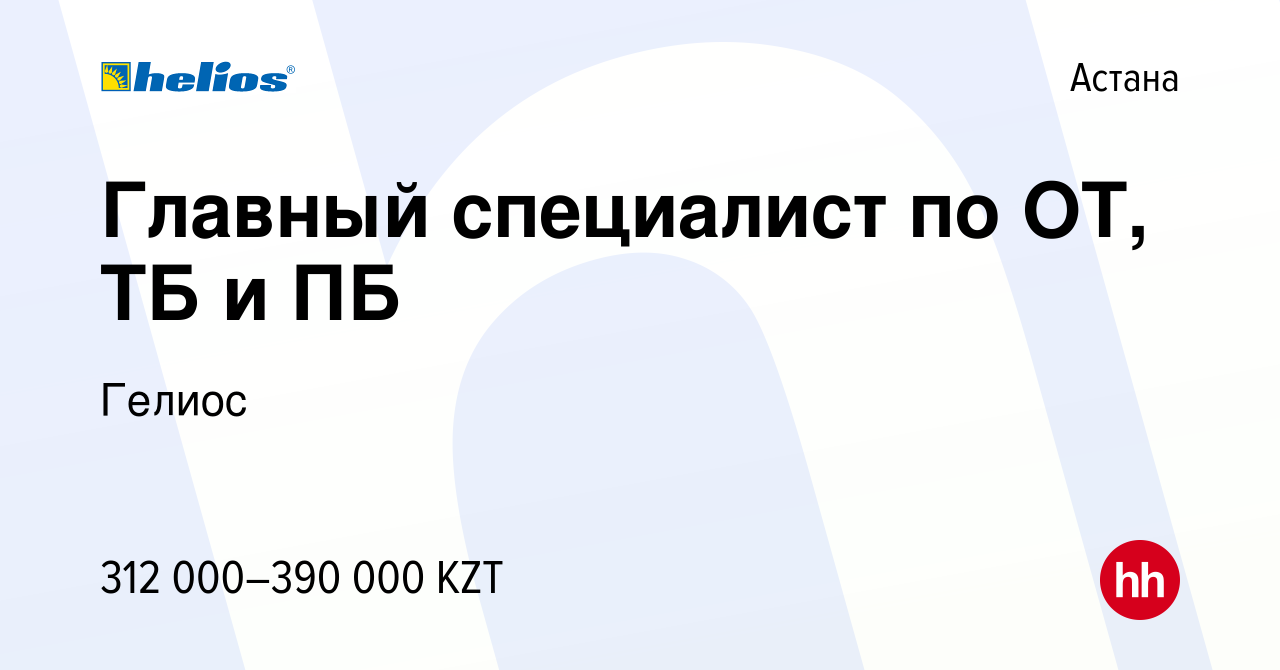 helios®

Астана

Главный специалист по ОТ, ТБ и ПБ

Гелиос

312 000–390 000 KZT

hh